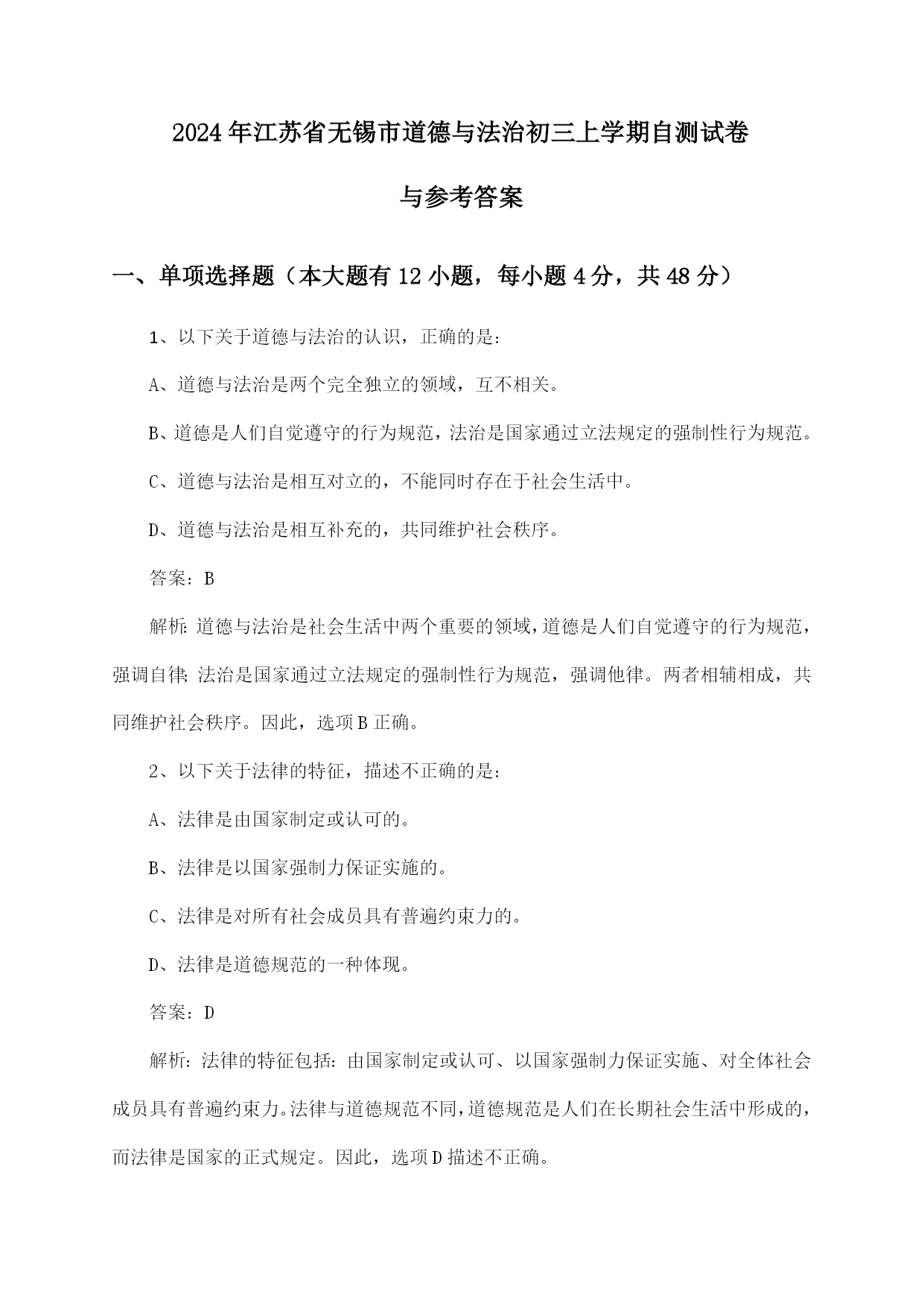 2024年江苏省无锡市道德与法治初三上学期自测试卷

与参考答案

一、单项选择题（本大题有12小题，每小题4分，共48分）

1、以下关于道德与法治的认识，正确的是：

A、道德与法治是两个完全独立的领域，互不相关。

B、道德是人们自觉遵守的行为规范，法治是国家通过立法规定的强制性行为规范。

C、道德与法治是相互对立的，不能同时存在于社会生活中。

D、道德与法治是相互补充的，共同维护社会秩序。

答案：B

解析：道德与法治是社会生活中两个重要的领域，道德是人们自觉遵守的行为规范，强调自律；法治是国家通过立法规定的强制性行为规范，强调他律。两者相辅相成，共同维护社会秩序。因此，选项B正确。

2、以下关于法律的特征，描述不正确的是：

A、法律是由国家制定或认可的。

B、法律是以国家强制力保证实施的。

C、法律是对所有社会成员具有普遍约束力的。

D、法律是道德规范的一种体现。

答案：D

解析：法律的特征包括：由国家制定或认可、以国家强制力保证实施、对全体社会成员具有普遍约束力。法律与道德规范不同，道德规范是人们在长期社会生活中形成的，而法律是国家的正式规定。因此，选项D描述不正确。